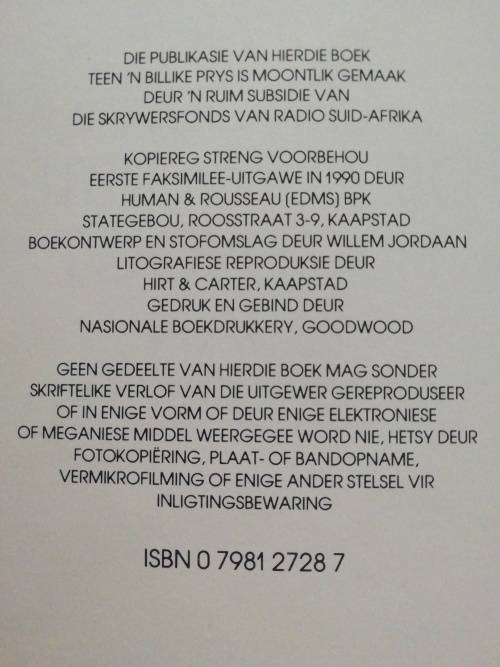 DIE PUBLIKASIE VAN HIERDIE BOEK TEEN 'N BILLIKE PRYS IS MOONTLIK GEMAAK DEUR 'N RUIM SUBSIDIE VAN DIE SKRYWERSFONDS VAN RADIO SUID-AFRIKA

KOPIEREG STRENG VOORBEHOU
EERSTE FAKSIMILEE-UITGAWE IN 1990 DEUR
HUMAN & ROUSSEAU (EDMS) BPK
STATEGEBOU, ROOSSTRAAT 3-9, KAAPSTAD
BOEKONTWERP EN STOFOMSLAG DEUR WILLEM JORDAAN
LITOGRAFIESE REPRODUKSIE DEUR
HIRT & CARTER, KAAPSTAD
GEDRUK EN GEBIND DEUR
NASIONALE BOEKDRUKKERY, GOODWOOD

GEEN GEDEELTE VAN HIERDIE BOEK MAG SONDER SKRIFTELIKE VERLOF VAN DIE UITGEWER GEREPRODUSEER OF IN ENIGE VORM OF DEUR ENIGE ELEKTRONIESE OF MEGANIESE MIDDEL WEERGEGEE WORD NIE, HETSY DEUR FOTOKOPIËRING, PLAAT- OF BANDOPNAME, VERMIKROFILMING OF ENIGE ANDER STELSEL VIR INLIGTINGSBEWARING

ISBN 0 7981 2728 7